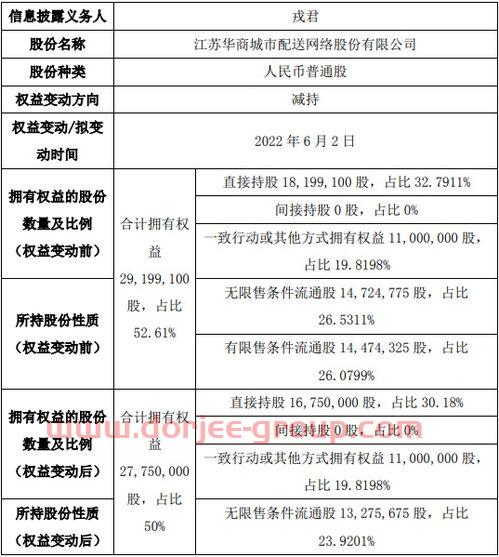 | 信息披露义务人 | 戎君 | |
|---|---|---|
| 股份名称 | 江苏华商城市配送网络股份有限公司 | |
| 股份种类 | 人民币普通股 | |
| 权益变动方向 | 减持 | |
| 权益变动/拟变动时间 | 2022 年 6 月 2 日 | |
| 拥有权益的股份数量及比例（权益变动前） | 合计拥有权益 29,199,100 股，占比 52.61% | 直接持股 18,199,100 股，占比 32.7911% |
| | | 间接持股 0 股，占比 0% |
| | | 一致行动或其他方式拥有权益 11,000,000 股，占比 19.8198% |
| 所持股份性质（权益变动前） | | 无限售条件流通股 14,724,775 股，占比 26.5311% |
| | | 有限售条件流通股 14,474,325 股，占比 26.0799% |
| 拥有权益的股份数量及比例（权益变动后） | 合计拥有权益 27,750,000 股，占比 50% | 直接持股 16,750,000 股，占比 30.18% |
| | | 间接持股 0 股，占比 0% |
| | | 一致行动或其他方式拥有权益 11,000,000 股，占比 19.8198% |
| 所持股份性质（权益变动后） | | 无限售条件流通股 13,275,675 股，占比 23.9201% |

www.dorjee-group.com